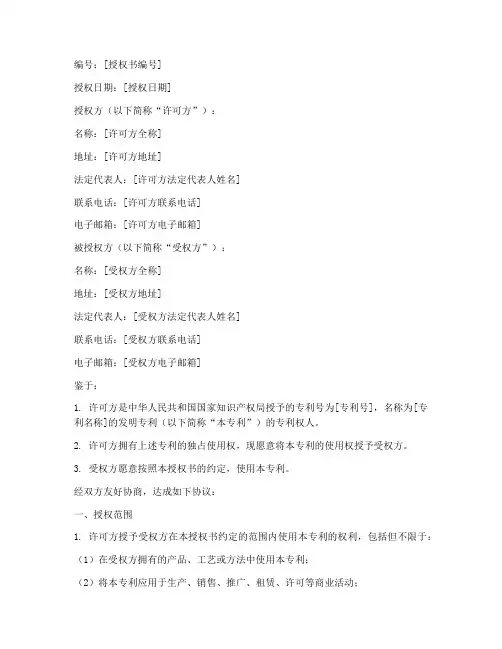 编号：[授权书编号]

授权日期：[授权日期]

授权方（以下简称“许可方”）：

名称：[许可方全称]

地址：[许可方地址]

法定代表人：[许可方法定代表人姓名]

联系电话：[许可方联系电话]

电子邮箱：[许可方电子邮箱]

被授权方（以下简称“受权方”）：

名称：[受权方全称]

地址：[受权方地址]

法定代表人：[受权方法定代表人姓名]

联系电话：[受权方联系电话]

电子邮箱：[受权方电子邮箱]

鉴于：

1. 许可方是中华人民共和国国家知识产权局授予的专利号为[专利号]，名称为[专利名称]的发明专利（以下简称“本专利”）的专利权人。

2. 许可方拥有上述专利的独占使用权，现愿意将本专利的使用权授予受权方。

3. 受权方愿意按照本授权书的约定，使用本专利。

经双方友好协商，达成如下协议：

一、授权范围

1. 许可方授予受权方在本授权书约定的范围内使用本专利的权利，包括但不限于：

（1）在受权方拥有的产品、工艺或方法中使用本专利；

（2）将本专利应用于生产、销售、推广、租赁、许可等商业活动；